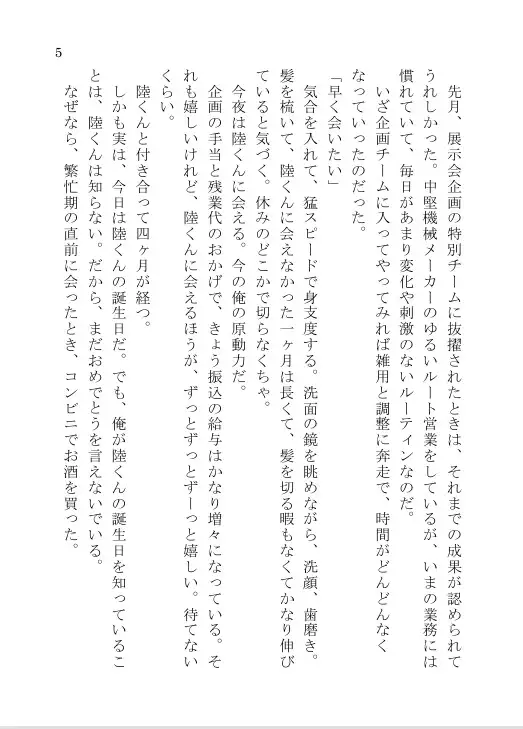 5

先月、展示会企画の特別チームに抜擢されたときは、それまでの成果が認められてうれしかった。中堅機械メーカーのゆるいルート営業をしているが、いまの業務には慣れていて、毎日があまり変化や刺激のないルーティンなのだ。

いざ企画チームに入ってやってみれば雑用と調整に奔走で、時間がどんどんなくなっていったのだった。

「早く会いたい」

気合を入れて、猛スピードで身支度する。洗面の鏡を眺めながら、洗顔、歯磨き。髪を梳いて、陸くんに会えなかった一ヶ月は長くて、髪を切る暇もなくてかなり伸びていると気づく。休みのどこかで切らなくちゃ。

今夜は陸くんに会える。今の俺の原動力だ。

企画の手当と残業代のおかげで、きょう振込の給与はかなり増々になっている。それも嬉しいけれど、陸くんに会えるほうが、ずっとずっとずーっと嬉しい。待てないくらい。

陸くんと付き合って四ヶ月が経つ。

しかも実は、今日は陸くんの誕生日だ。でも、俺が陸くんの誕生日を知っていることは、陸くんは知らない。だから、まだおめでとうを言えないでいる。

なぜなら、繁忙期の直前に会ったとき、コンビニでお酒を買った。